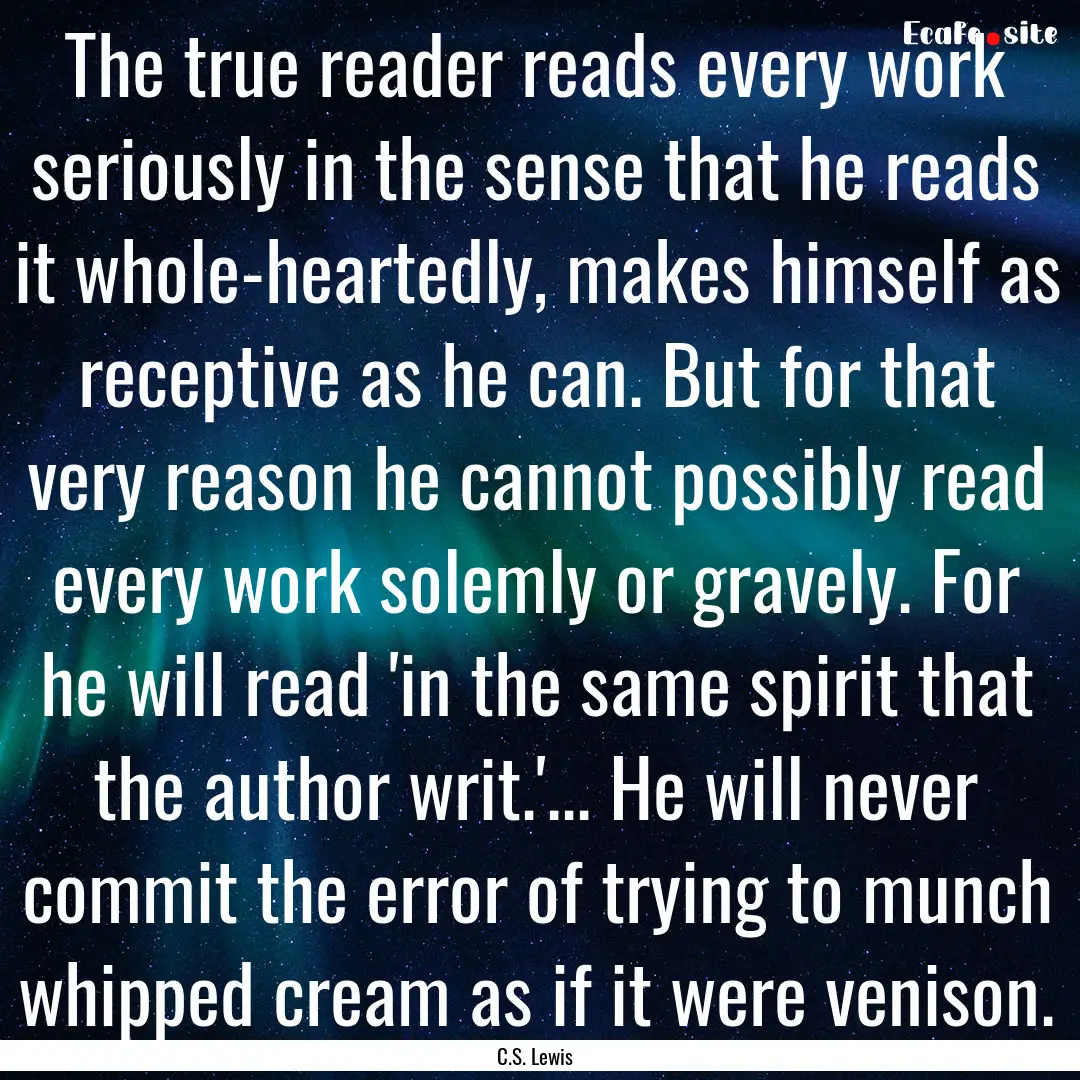 EcaFe.site

The true reader reads every work seriously in the sense that he reads it whole-heartedly, makes himself as receptive as he can. But for that very reason he cannot possibly read every work solemly or gravely. For he will read 'in the same spirit that the author writ.'... He will never commit the error of trying to munch whipped cream as if it were venison.

C.S. Lewis